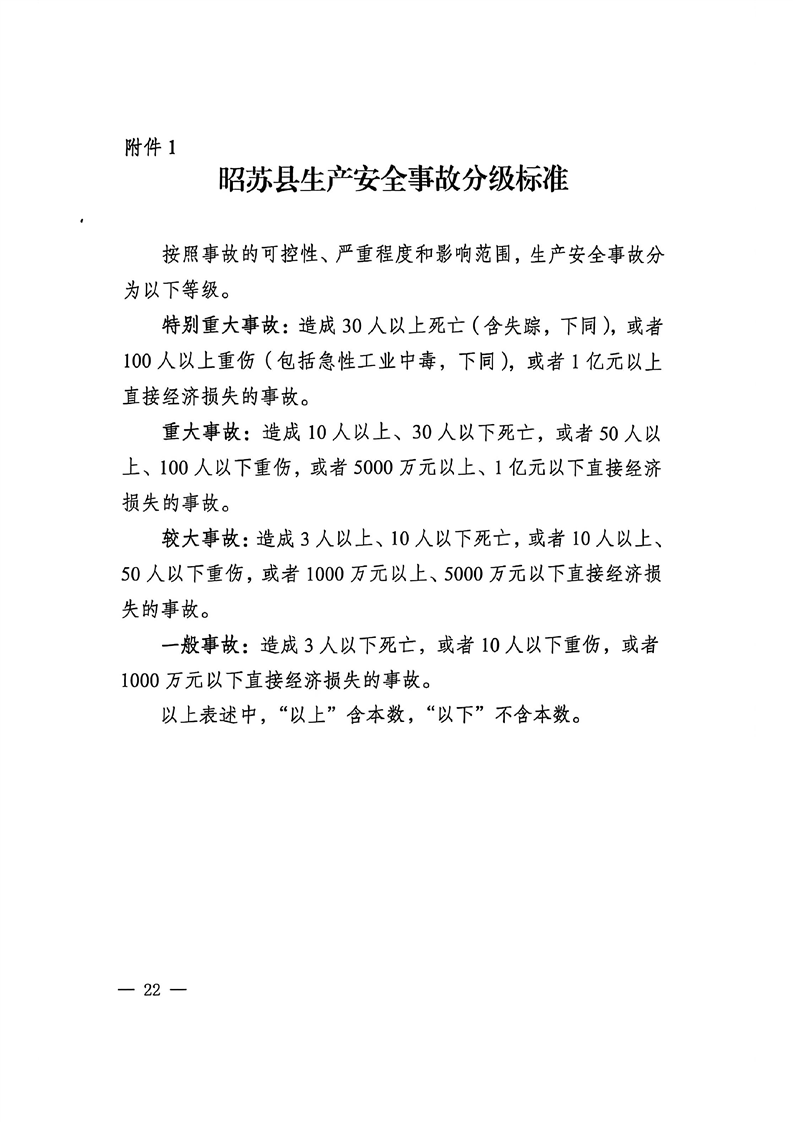 附件 1

昭苏县生产安全事故分级标准

按照事故的可控性、严重程度和影响范围，生产安全事故分为以下等级。

特别重大事故：造成 30 人以上死亡（含失踪，下同），或者 100 人以上重伤（包括急性工业中毒，下同），或者 1 亿元以上直接经济损失的事故。

重大事故：造成 10 人以上、30 人以下死亡，或者 50 人以上、100 人以下重伤，或者 5000 万元以上、1 亿元以下直接经济损失的事故。

较大事故：造成 3 人以上、10 人以下死亡，或者 10 人以上、50 人以下重伤，或者 1000 万元以上、5000 万元以下直接经济损失的事故。

一般事故：造成 3 人以下死亡，或者 10 人以下重伤，或者 1000 万元以下直接经济损失的事故。

以上表述中，“以上”含本数，“以下”不含本数。

— 22 —